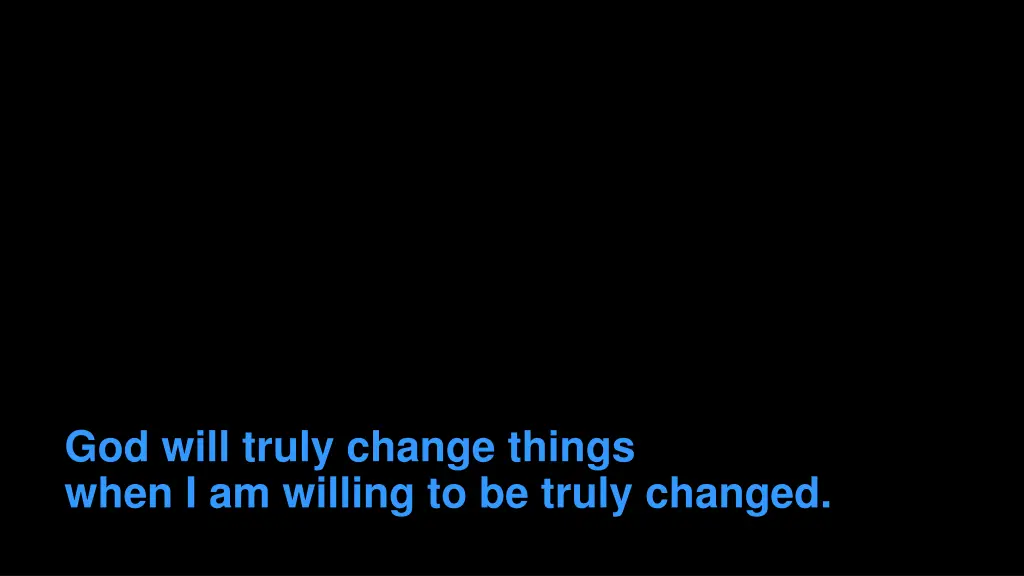 God will truly change things
when I am willing to be truly changed.